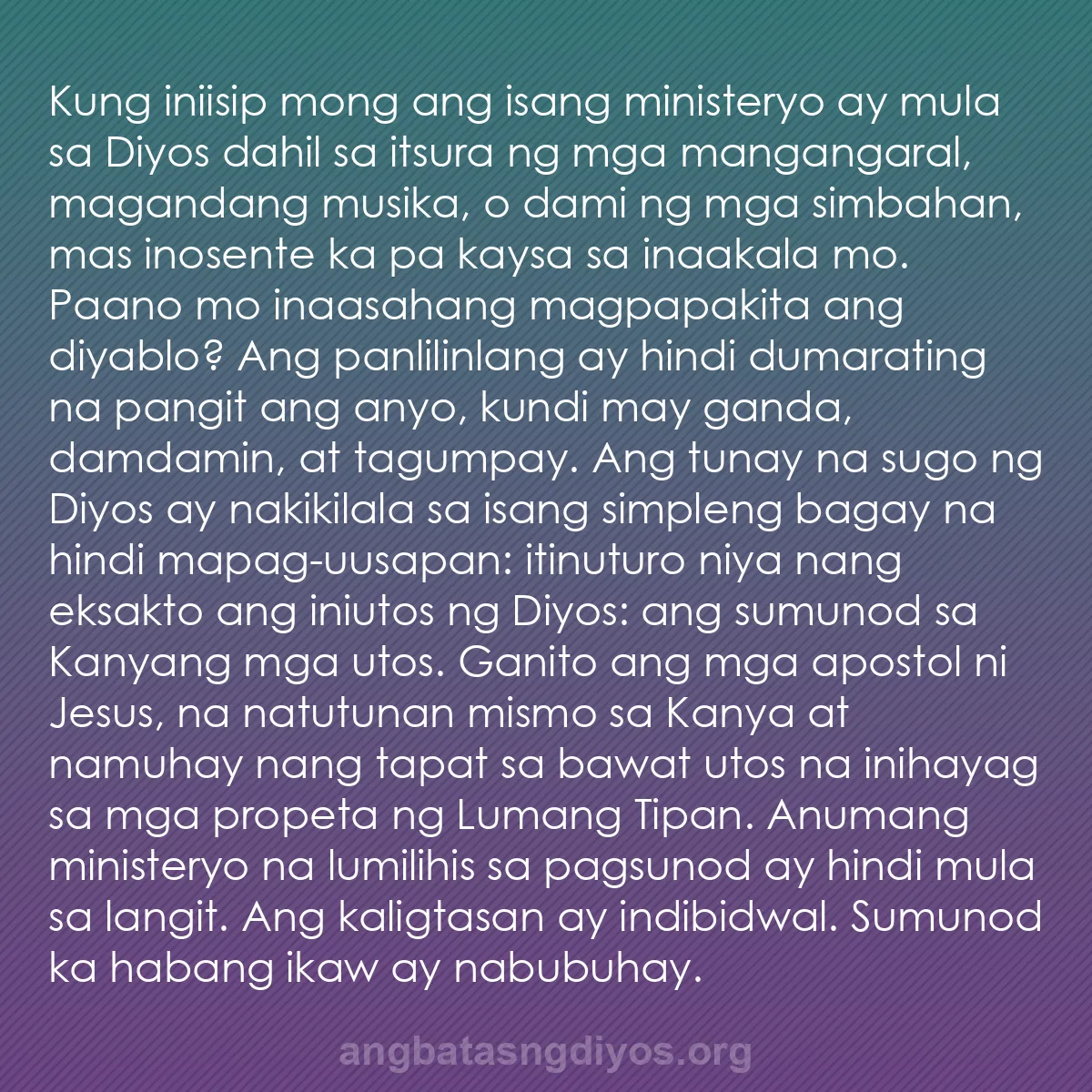 Kung iniisip mong ang isang ministeryo ay mula sa Diyos dahil sa itsura ng mga mangangaral, magandang musika, o dami ng mga simbahan, mas inosente ka pa kaysa sa inaakala mo. Paano mo inaasahang magpapakita ang diyablo? Ang panlilinlang ay hindi dumarating na pangit ang anyo, kundi may ganda, damdamin, at tagumpay. Ang tunay na sugo ng Diyos ay nakikilala sa isang simpleng bagay na hindi mapag-uusapan: itinuturo niya nang eksakto ang iniutos ng Diyos: ang sumunod sa Kanyang mga utos. Ganito ang mga apostol ni Jesus, na natutunan mismo sa Kanya at namuhay nang tapat sa bawat utos na inihayag sa mga propeta ng Lumang Tipan. Anumang ministeryo na lumilihis sa pagsunod ay hindi mula sa langit. Ang kaligtasan ay indibidwal. Sumunod ka habang ikaw ay nabubuhay.

angbatasngdiyos.org